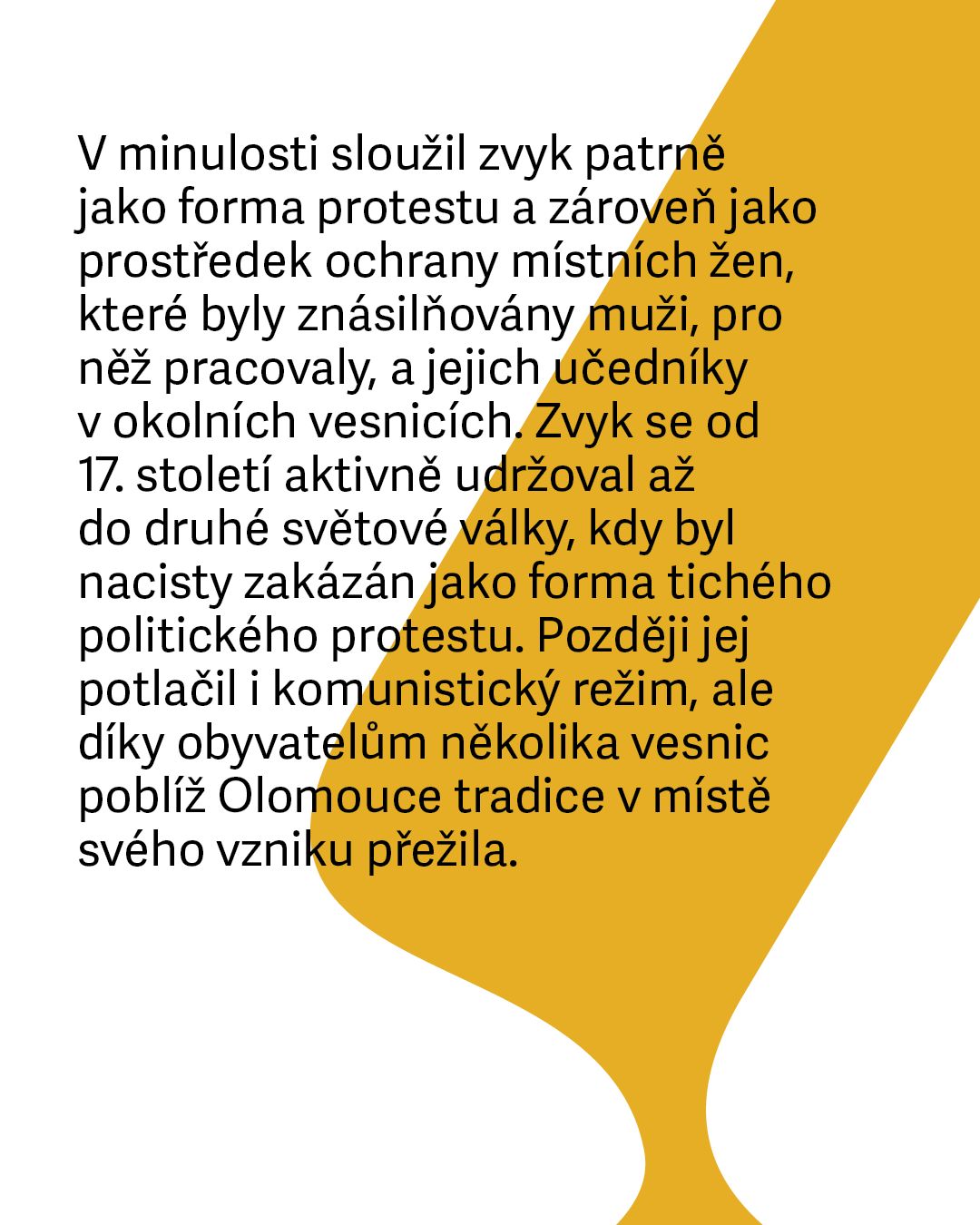 V minulosti sloužil zvyk patrně jako forma protestu a zároveň jako prostředek ochrany místních žen, které byly znásilňovány muži, pro něž pracovaly, a jejich učedníky v okolních vesnicích. Zvyk se od 17. století aktivně udržoval až do druhé světové války, kdy byl nacisty zakázán jako forma tichého politického protestu. Později jej potlačil i komunistický režim, ale díky obyvatelům několika vesnic poblíž Olomouce tradice v místě svého vzniku přežila.